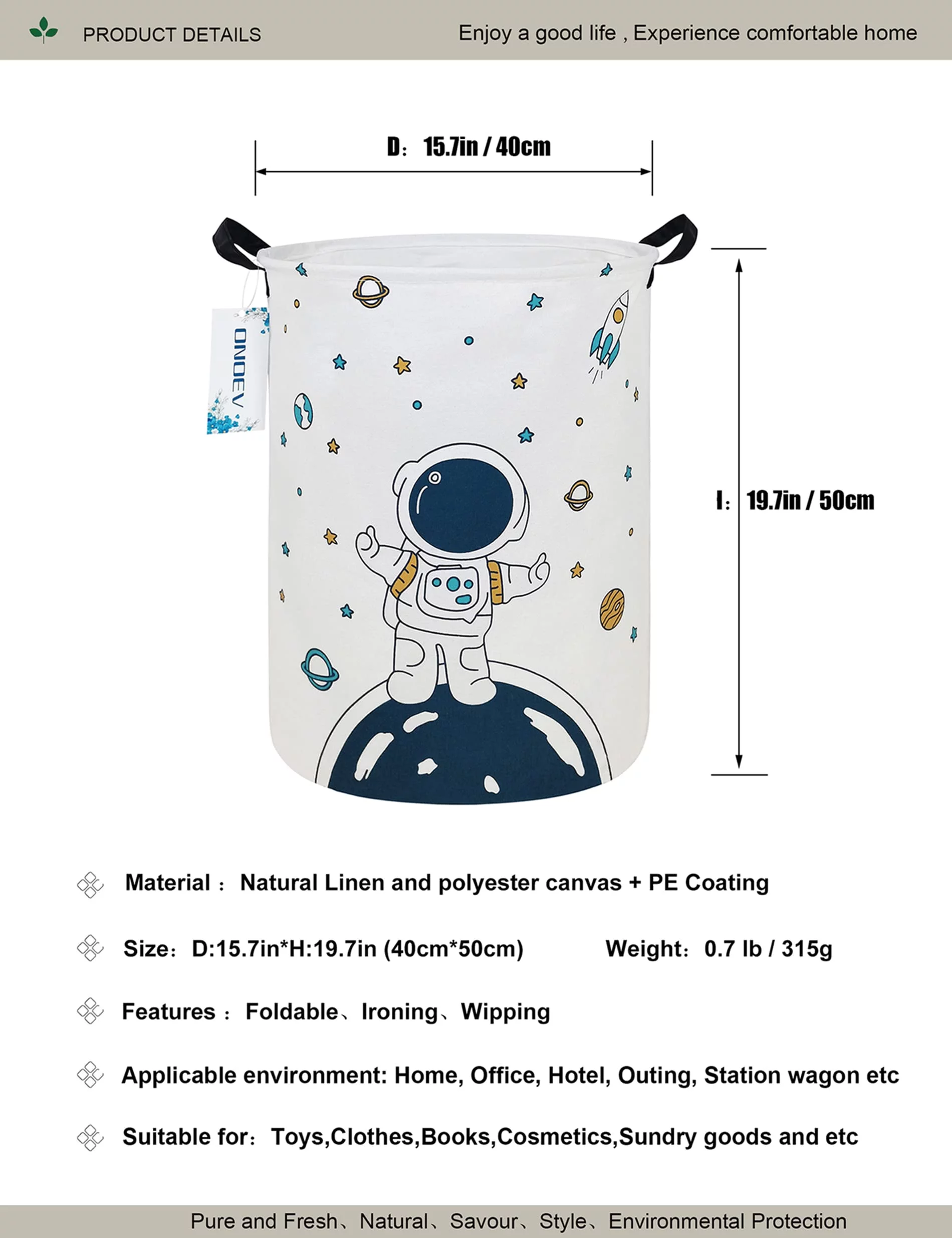 PRODUCT DETAILS

Enjoy a good life , Experience comfortable home

D: 15.7in / 40cm

ONOEV

I: 19.7in / 50cm

Material : Natural Linen and polyester canvas + PE Coating

Size: D:15.7in*H:19.7in (40cm*50cm)

Weight: 0.7 lb / 315g

Features : Foldable、Ironing、Wipping

Applicable environment: Home, Office, Hotel, Outing, Station wagon etc

Suitable for: Toys,Clothes,Books,Cosmetics,Sundry goods and etc

Pure and Fresh、Natural、Savour、Style、Environmental Protection